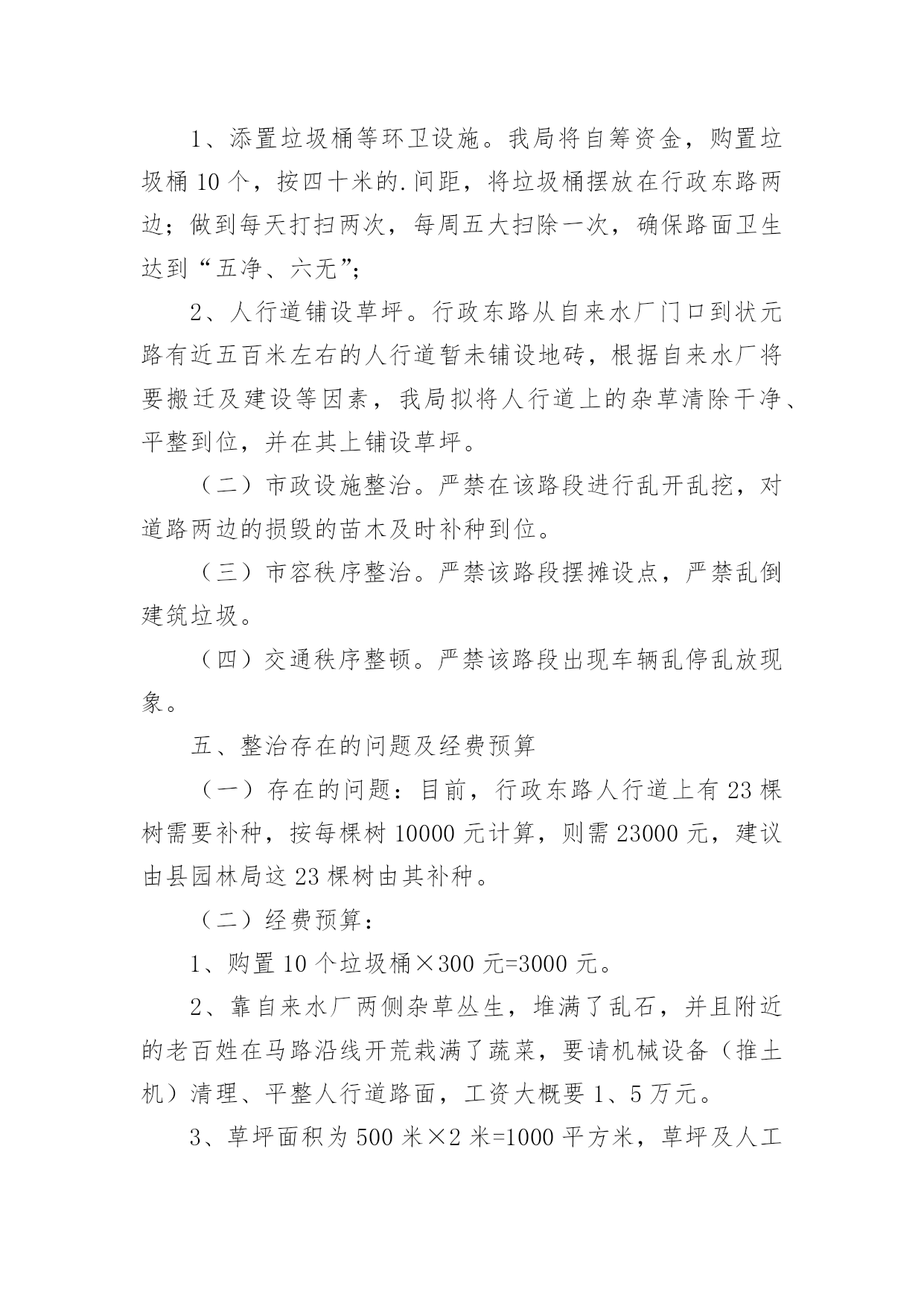 1、添置垃圾桶等环卫设施。我局将自筹资金，购置垃圾桶10个，按四十米的.间距，将垃圾桶摆放在行政东路两边；做到每天打扫两次，每周五大扫除一次，确保路面卫生达到“五净、六无”；

2、人行道铺设草坪。行政东路从自来水厂门口到状元路有近五百米左右的人行道暂未铺设地砖，根据自来水厂将要搬迁及建设等因素，我局拟将人行道上的杂草清除干净、平整到位，并在其上铺设草坪。

（二）市政设施整治。严禁在该路段进行乱开乱挖，对道路两边的损毁的苗木及时补种到位。

（三）市容秩序整治。严禁该路段摆摊设点，严禁乱倒建筑垃圾。

（四）交通秩序整顿。严禁该路段出现车辆乱停乱放现象。

五、整治存在的问题及经费预算

（一）存在的问题：目前，行政东路人行道上有23棵树需要补种，按每棵树10000元计算，则需23000元，建议由县园林局这23棵树由其补种。

（二）经费预算：

1、购置10个垃圾桶×300元=3000元。

2、靠自来水厂两侧杂草丛生，堆满了乱石，并且附近的老百姓在马路沿线开荒栽满了蔬菜，要请机械设备（推土机）清理、平整人行道路面，工资大概要1、5万元。

3、草坪面积为500米×2米=1000平方米，草坪及人工